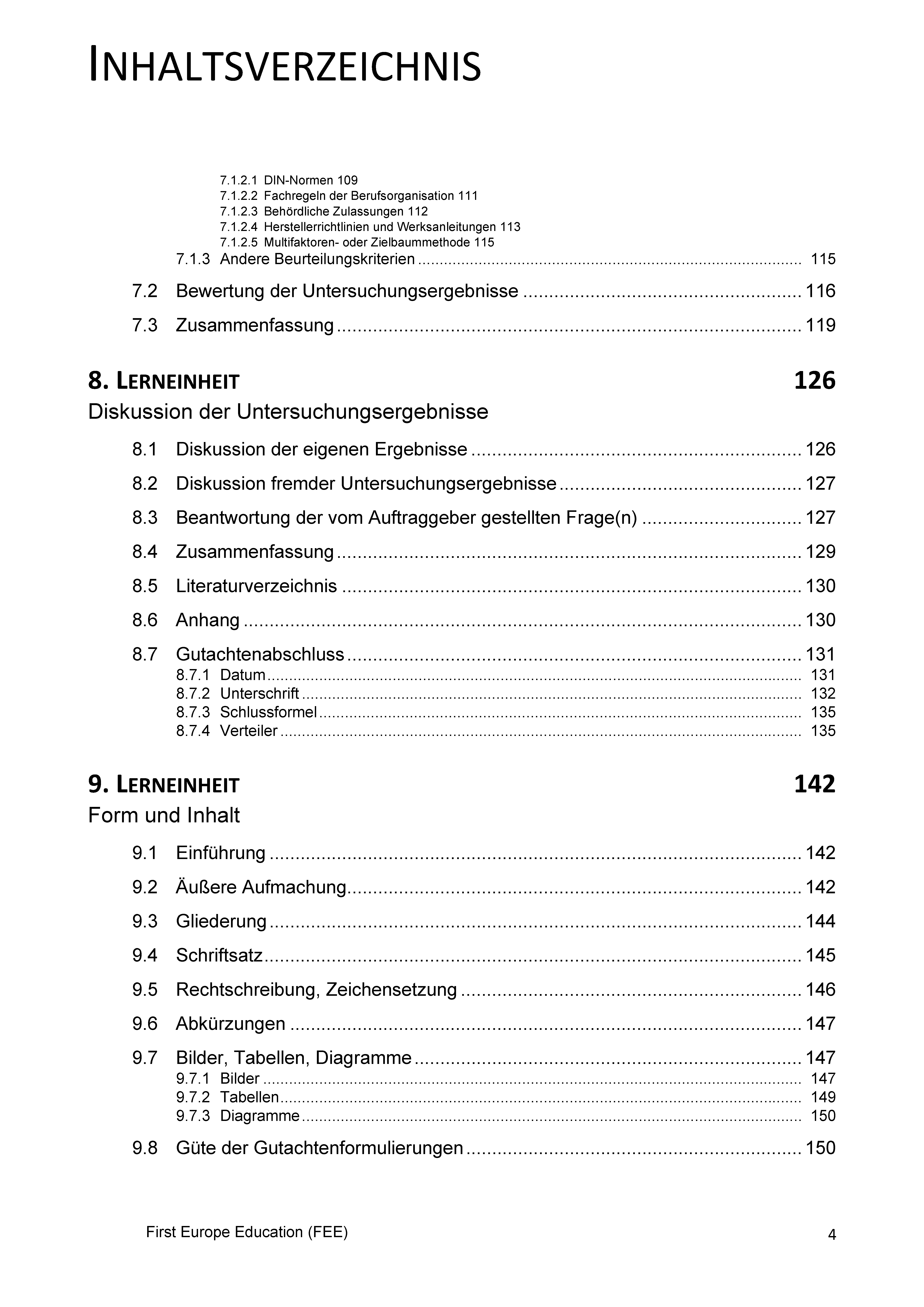 INHALTSVERZEICHNIS

7.1.2.1 DIN-Normen 109
7.1.2.2 Fachregeln der Berufsorganisation 111
7.1.2.3 Behördliche Zulassungen 112
7.1.2.4 Herstellerrichtlinien und Werksanleitungen 113
7.1.2.5 Multifaktoren- oder Zielbaummethode 115
7.1.3 Andere Beurteilungskriterien ........ 115

7.2 Bewertung der Untersuchungsergebnisse ........ 116

7.3 Zusammenfassung ........ 119

8. LERNEINHEIT 126
Diskussion der Untersuchungsergebnisse

8.1 Diskussion der eigenen Ergebnisse ........ 126

8.2 Diskussion fremder Untersuchungsergebnisse ........ 127

8.3 Beantwortung der vom Auftraggeber gestellten Frage(n) ........ 127

8.4 Zusammenfassung ........ 129

8.5 Literaturverzeichnis ........ 130

8.6 Anhang ........ 130

8.7 Gutachtenabschluss ........ 131
8.7.1 Datum ........ 131
8.7.2 Unterschrift ........ 132
8.7.3 Schlussformel ........ 135
8.7.4 Verteiler ........ 135

9. LERNEINHEIT 142
Form und Inhalt

9.1 Einführung ........ 142

9.2 Äußere Aufmachung ........ 142

9.3 Gliederung ........ 144

9.4 Schriftsatz ........ 145

9.5 Rechtschreibung, Zeichensetzung ........ 146

9.6 Abkürzungen ........ 147

9.7 Bilder, Tabellen, Diagramme ........ 147
9.7.1 Bilder ........ 147
9.7.2 Tabellen ........ 149
9.7.3 Diagramme ........ 150

9.8 Güte der Gutachtenformulierungen ........ 150

First Europe Education (FEE) 4